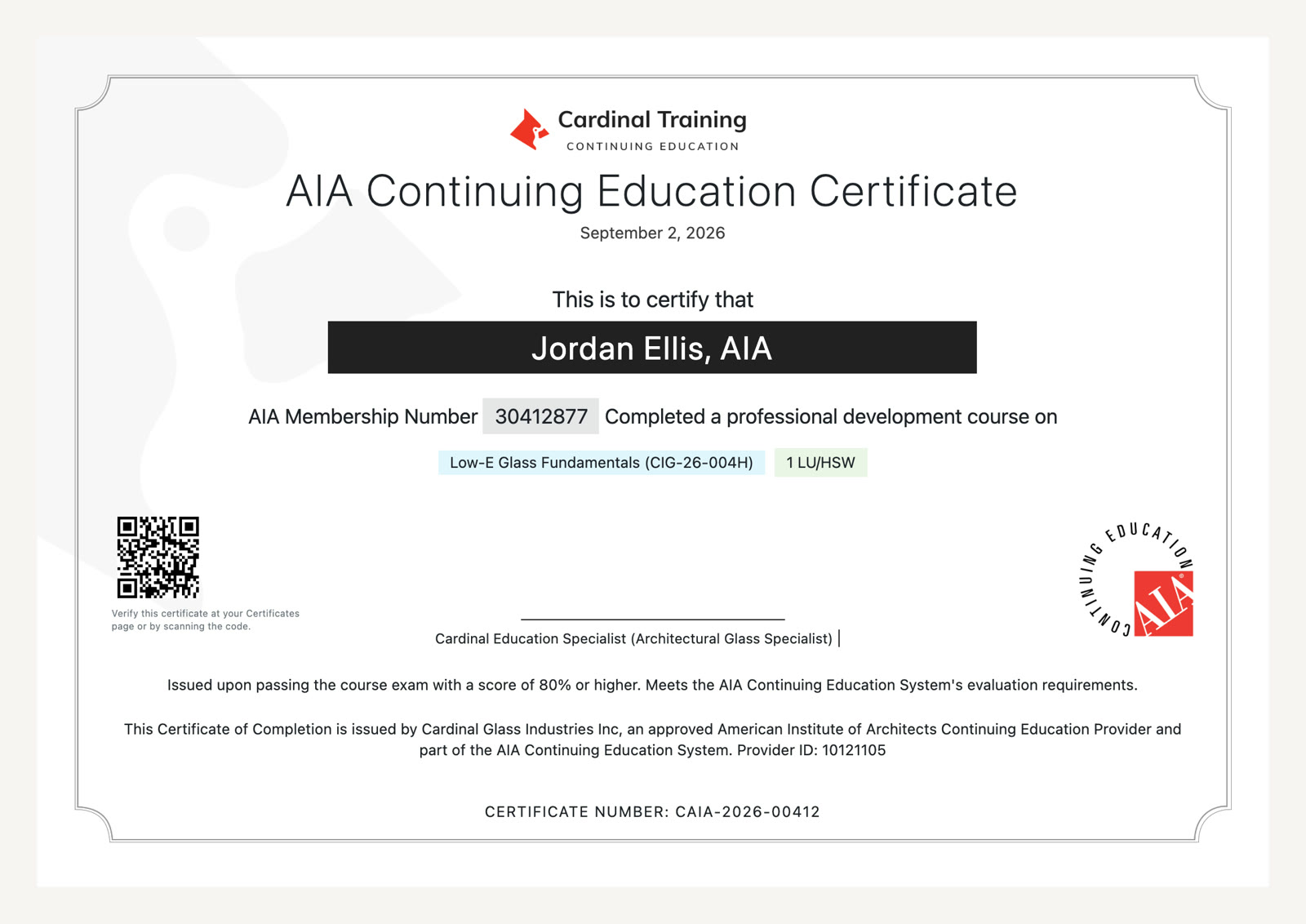 Cardinal Training
CONTINUING EDUCATION

AIA Continuing Education Certificate

September 2, 2026

This is to certify that

Jordan Ellis, AIA

AIA Membership Number 30412877 Completed a professional development course on

Low-E Glass Fundamentals (CIG-26-004H) 1 LU/HSW

Verify this certificate at your Certificates page or by scanning the code.

Cardinal Education Specialist (Architectural Glass Specialist) |

CONTINUING EDUCATION AIA

Issued upon passing the course exam with a score of 80% or higher. Meets the AIA Continuing Education System's evaluation requirements.

This Certificate of Completion is issued by Cardinal Glass Industries Inc, an approved American Institute of Architects Continuing Education Provider and part of the AIA Continuing Education System. Provider ID: 10121105

CERTIFICATE NUMBER: CAIA-2026-00412